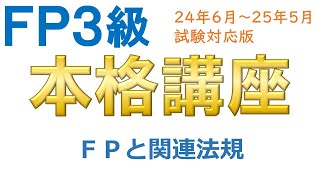 FP3級

24年6月～25年5月
試験対応版

本格講座

ＦＰと関連法規